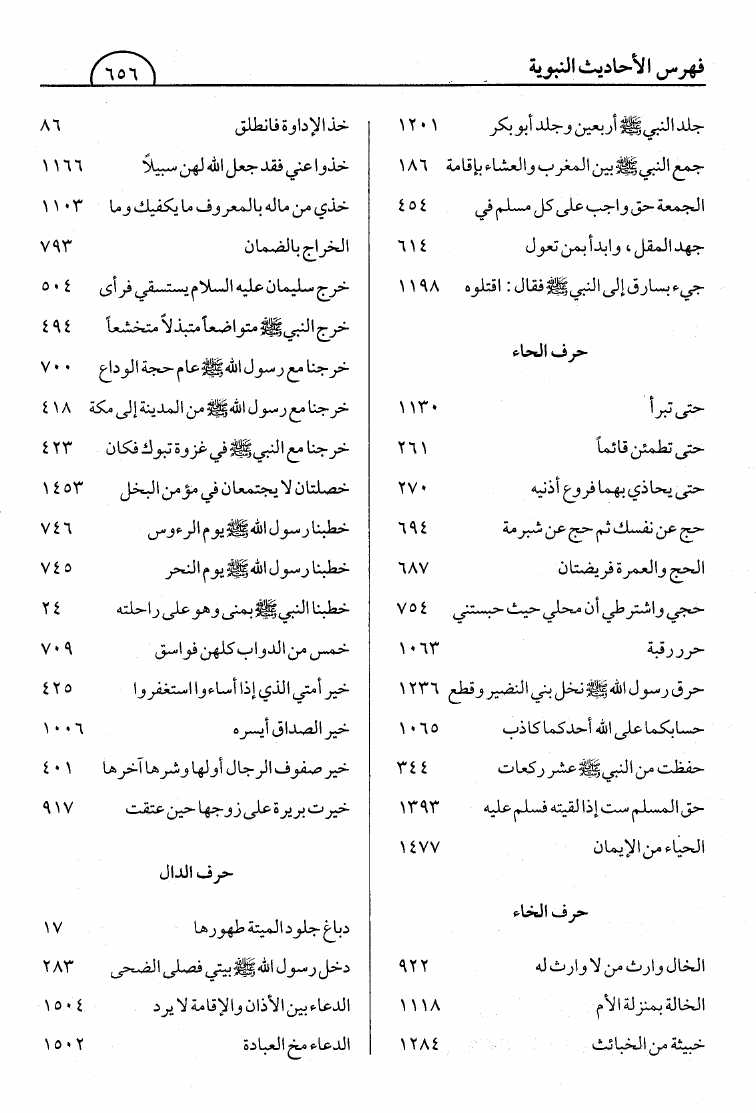 فهرس الأحاديث النبوية ٦٥٦

جلد النبي ﷺ أربعين وجلد أبو بكر ١٢٠١
جمع النبي ﷺ بين المغرب والعشاء بإقامة ١٨٦
الجمعة حق واجب على كل مسلم في ٤٥٤
جهد المقل، وابدأ بمن تعول ٦١٤
جيء بسارق إلى النبي ﷺ فقال: اقتلوه ١١٩٨

حرف الحاء

حتى تبرأ ١١٣٠
حتى تطمئن قائماً ٢٦١
حتى يحاذي بهما فروع أذنيه ٢٧٠
حج عن نفسك ثم حج عن شبرمة ٦٩٤
الحج والعمرة فريضتان ٦٨٧
حجي واشترطي أن محلي حيث حبستني ٧٥٤
حرر رقبة ١٠٦٣
حرق رسول الله ﷺ نخل بني النضير وقطع ١٢٣٦
حسابكما على الله أحدكما كاذب ١٠٦٥
حفظت من النبي ﷺ عشر ركعات ٣٤٤
حق المسلم ست إذا لقيته فسلم عليه ١٣٩٣
الحياء من الإيمان ١٤٧٧

حرف الخاء

الخال وارث من لا وارث له ٩٢٢
الخالة بمنزلة الأم ١١١٨
خبيثة من الخبائث ١٢٨٤

خذ الإداوة فانطلق ٨٦
خذوا عني فقد جعل الله لهن سبيلاً ١١٦٦
خذي من ماله بالمعروف ما يكفيك وما ١١٠٣
الخراج بالضمان ٧٩٣
خرج سليمان عليه السلام يستسقي فرأى ٥٠٤
خرج النبي ﷺ متواضعاً متبذلاً متخشعاً ٤٩٤
خرجنا مع رسول الله ﷺ عام حجة الوداع ٧٠٠
خرجنا مع رسول الله ﷺ من المدينة إلى مكة ٤١٨
خرجنا مع النبي ﷺ في غزوة تبوك فكان ٤٢٣
خصلتان لا يجتمعان في مؤمن البخل ١٤٥٣
خطبنا رسول الله ﷺ يوم الرءوس ٧٤٦
خطبنا رسول الله ﷺ يوم النحر ٧٤٥
خطبنا النبي ﷺ بمنى وهو على راحلته ٢٤
خمس من الدواب كلهن فواسق ٧٠٩
خير أمتي الذي إذا أساءوا استغفروا ٤٢٥
خير الصداق أيسره ١٠٠٦
خير صفوف الرجال أولها وشرها آخرها ٤٠١
خيرت بريرة على زوجها حين عتقت ٩١٧

حرف الدال

دباغ جلود الميتة طهورها ١٧
دخل رسول الله ﷺ بيتي فصلى الضحى ٢٨٣
الدعاء بين الأذان والإقامة لا يرد ١٥٠٤
الدعاء مخ العبادة ١٥٠٢